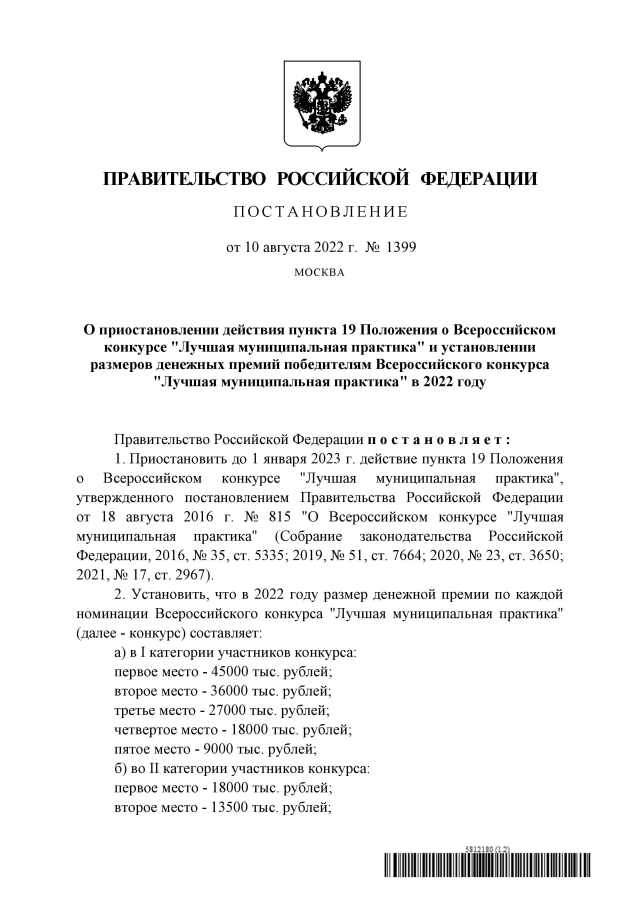 ПРАВИТЕЛЬСТВО РОССИЙСКОЙ ФЕДЕРАЦИИ

ПОСТАНОВЛЕНИЕ

от 10 августа 2022 г. № 1399

МОСКВА

О приостановлении действия пункта 19 Положения о Всероссийском конкурсе "Лучшая муниципальная практика" и установлении размеров денежных премий победителям Всероссийского конкурса "Лучшая муниципальная практика" в 2022 году

Правительство Российской Федерации постановляет:

1. Приостановить до 1 января 2023 г. действие пункта 19 Положения о Всероссийском конкурсе "Лучшая муниципальная практика", утвержденного постановлением Правительства Российской Федерации от 18 августа 2016 г. № 815 "О Всероссийском конкурсе "Лучшая муниципальная практика" (Собрание законодательства Российской Федерации, 2016, № 35, ст. 5335; 2019, № 51, ст. 7664; 2020, № 23, ст. 3650; 2021, № 17, ст. 2967).

2. Установить, что в 2022 году размер денежной премии по каждой номинации Всероссийского конкурса "Лучшая муниципальная практика" (далее - конкурс) составляет:

а) в I категории участников конкурса:
первое место - 45000 тыс. рублей;
второе место - 36000 тыс. рублей;
третье место - 27000 тыс. рублей;
четвертое место - 18000 тыс. рублей;
пятое место - 9000 тыс. рублей;
б) во II категории участников конкурса:
первое место - 18000 тыс. рублей;
второе место - 13500 тыс. рублей;

5812180 (1.2)